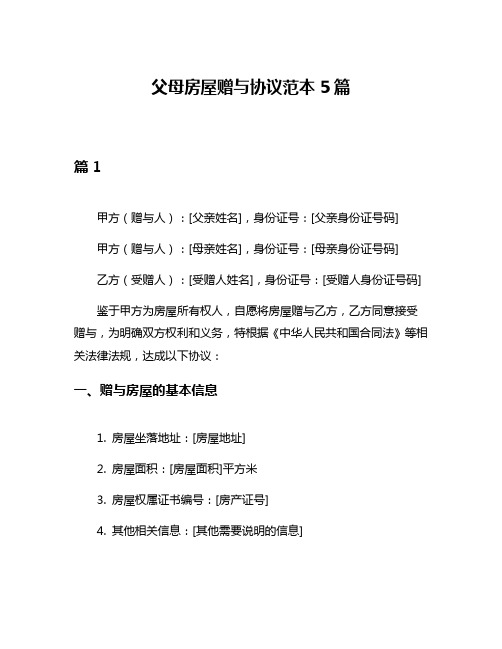 父母房屋赠与协议范本 5 篇

篇 1

甲方（赠与人）：[父亲姓名]，身份证号：[父亲身份证号码]

甲方（赠与人）：[母亲姓名]，身份证号：[母亲身份证号码]

乙方（受赠人）：[受赠人姓名]，身份证号：[受赠人身份证号码]

鉴于甲方为房屋所有权人，自愿将房屋赠与乙方，乙方同意接受赠与，为明确双方权利和义务，特根据《中华人民共和国合同法》等相关法律法规，达成以下协议：

一、赠与房屋的基本信息

1. 房屋坐落地址：[房屋地址]

2. 房屋面积：[房屋面积]平方米

3. 房屋权属证书编号：[房产证号]

4. 其他相关信息：[其他需要说明的信息]